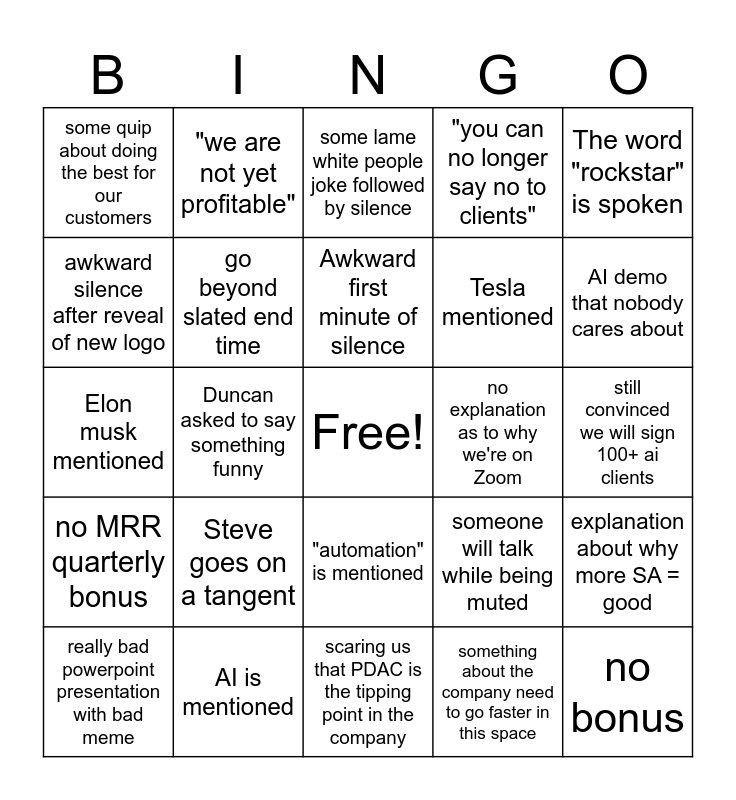 | B | I | N | G | O |
|---|---|---|---|---|
| some quip about doing the best for our customers | "we are not yet profitable" | some lame white people joke followed by silence | "you can no longer say no to clients" | The word "rockstar" is spoken |
| awkward silence after reveal of new logo | go beyond slated end time | Awkward first minute of silence | Tesla mentioned | AI demo that nobody cares about |
| Elon musk mentioned | Duncan asked to say something funny | Free! | no explanation as to why we're on Zoom | still convinced we will sign 100+ ai clients |
| no MRR quarterly bonus | Steve goes on a tangent | "automation" is mentioned | someone will talk while being muted | explanation about why more SA = good |
| really bad powerpoint presentation with bad meme | AI is mentioned | scaring us that PDAC is the tipping point in the company | something about the company need to go faster in this space | no bonus |